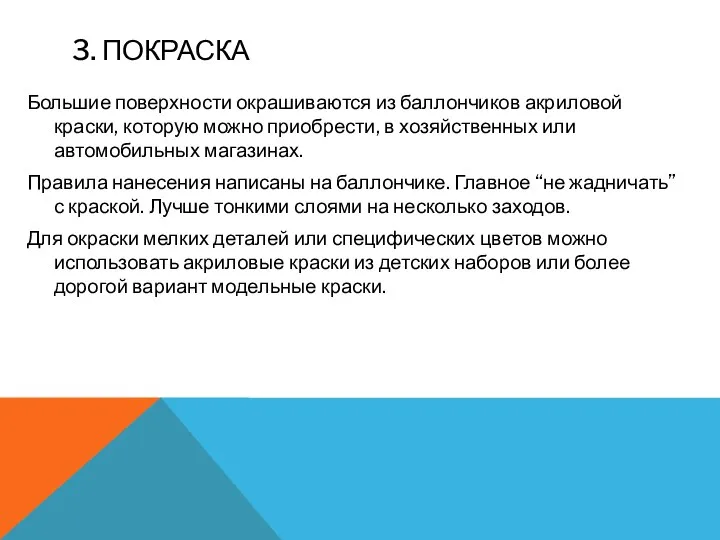 3. ПОКРАСКА

Большие поверхности окрашиваются из баллончиков акриловой краски, которую можно приобрести, в хозяйственных или автомобильных магазинах.

Правила нанесения написаны на баллончике. Главное “не жадничать” с краской. Лучше тонкими слоями на несколько заходов.

Для окраски мелких деталей или специфических цветов можно использовать акриловые краски из детских наборов или более дорогой вариант модельные краски.